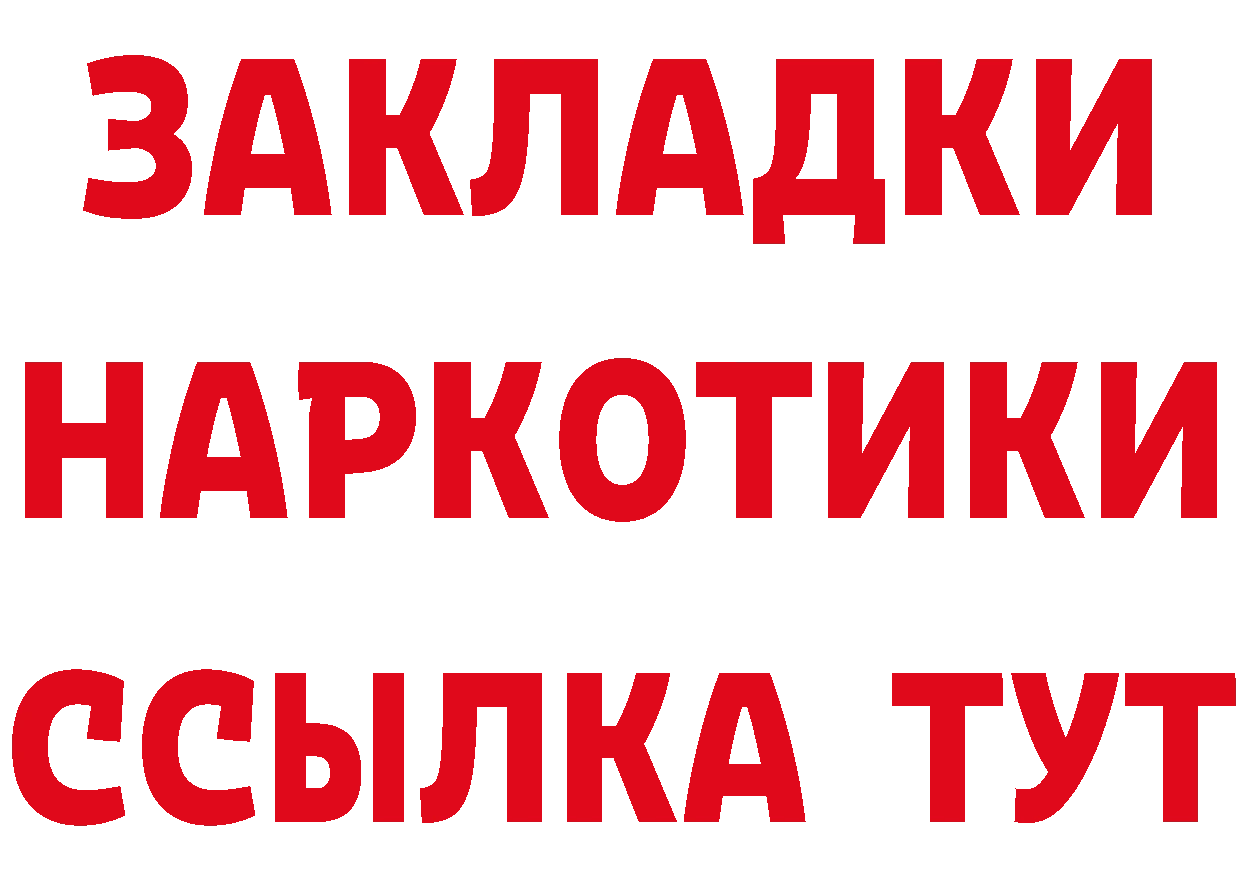 ЗАКЛАДКИ
НАРКОТИКИ
ССЫЛКА ТУТ